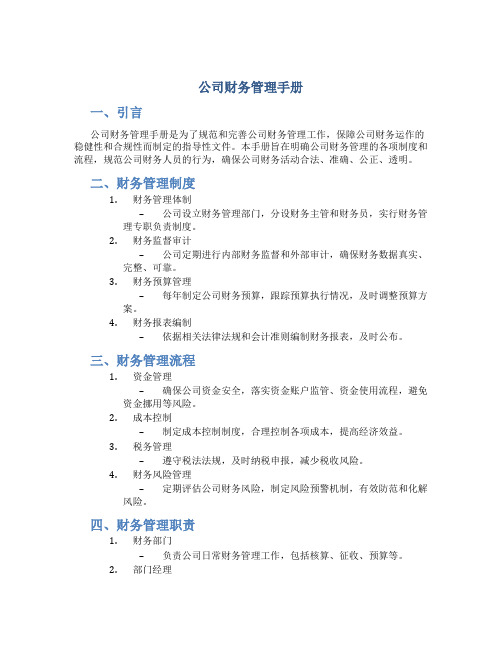 公司财务管理手册

一、引言

公司财务管理手册是为了规范和完善公司财务管理工作，保障公司财务运作的稳健性和合规性而制定的指导性文件。本手册旨在明确公司财务管理的各项制度和流程，规范公司财务人员的行为，确保公司财务活动合法、准确、公正、透明。

二、财务管理制度

1. 财务管理体制
– 公司设立财务管理部门，分设财务主管和财务员，实行财务管理专职负责制度。
2. 财务监督审计
– 公司定期进行内部财务监督和外部审计，确保财务数据真实、完整、可靠。
3. 财务预算管理
– 每年制定公司财务预算，跟踪预算执行情况，及时调整预算方案。
4. 财务报表编制
– 依据相关法律法规和会计准则编制财务报表，及时公布。

三、财务管理流程

1. 资金管理
– 确保公司资金安全，落实资金账户监管、资金使用流程，避免资金挪用等风险。
2. 成本控制
– 制定成本控制制度，合理控制各项成本，提高经济效益。
3. 税务管理
– 遵守税法法规，及时纳税申报，减少税收风险。
4. 财务风险管理
– 定期评估公司财务风险，制定风险预警机制，有效防范和化解风险。

四、财务管理职责

1. 财务部门
– 负责公司日常财务管理工作，包括核算、征收、预算等。
2. 部门经理